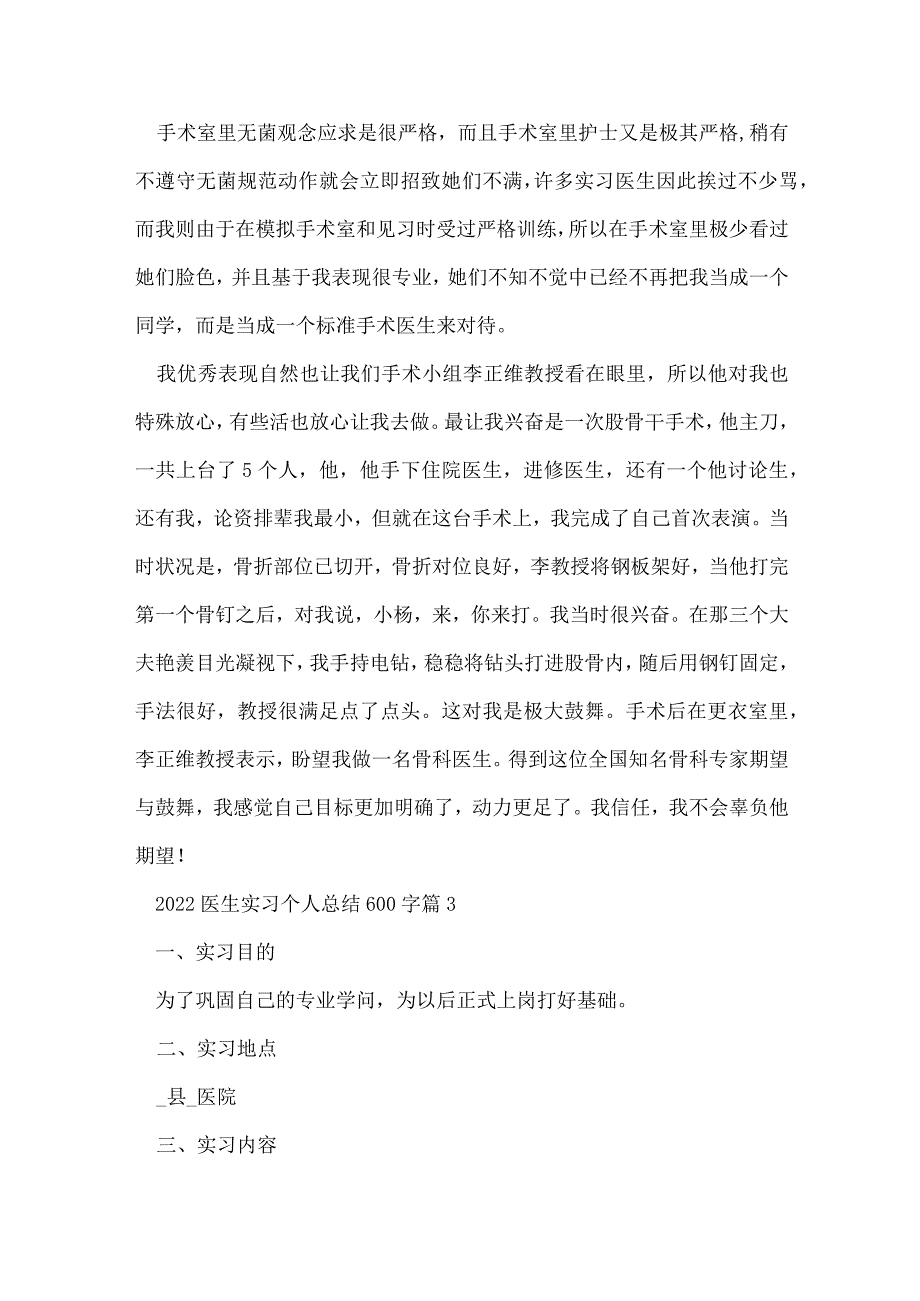 手术室里无菌观念应求是很严格，而且手术室里护士又是极其严格,稍有不遵守无菌规范动作就会立即招致她们不满,许多实习医生因此挨过不少骂，而我则由于在模拟手术室和见习时受过严格训练，所以在手术室里极少看过她们脸色，并且基于我表现很专业，她们不知不觉中已经不再把我当成一个同学，而是当成一个标准手术医生来对待。

我优秀表现自然也让我们手术小组李正维教授看在眼里，所以他对我也特殊放心，有些活也放心让我去做。最让我兴奋是一次股骨干手术，他主刀，一共上台了 5 个人，他，他手下住院医生，进修医生，还有一个他讨论生，还有我，论资排辈我最小，但就在这台手术上，我完成了自己首次表演。当时状况是，骨折部位已切开，骨折对位良好，李教授将钢板架好，当他打完第一个骨钉之后，对我说，小杨，来，你来打。我当时很兴奋。在那三个大夫艳羡目光凝视下，我手持电钻，稳稳将钻头打进股骨内，随后用钢钉固定，手法很好，教授很满足点了点头。这对我是极大鼓舞。手术后在更衣室里，李正维教授表示，盼望我做一名骨科医生。得到这位全国知名骨科专家期望与鼓舞，我感觉自己目标更加明确了，动力更足了。我信任，我不会辜负他期望！

2022 医生实习个人总结 600 字篇 3

一、实习目的

为了巩固自己的专业学问，为以后正式上岗打好基础。

二、实习地点

_县_医院

三、实习内容